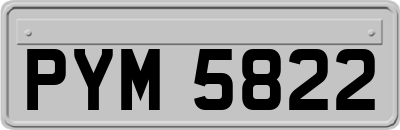 PYM 5822